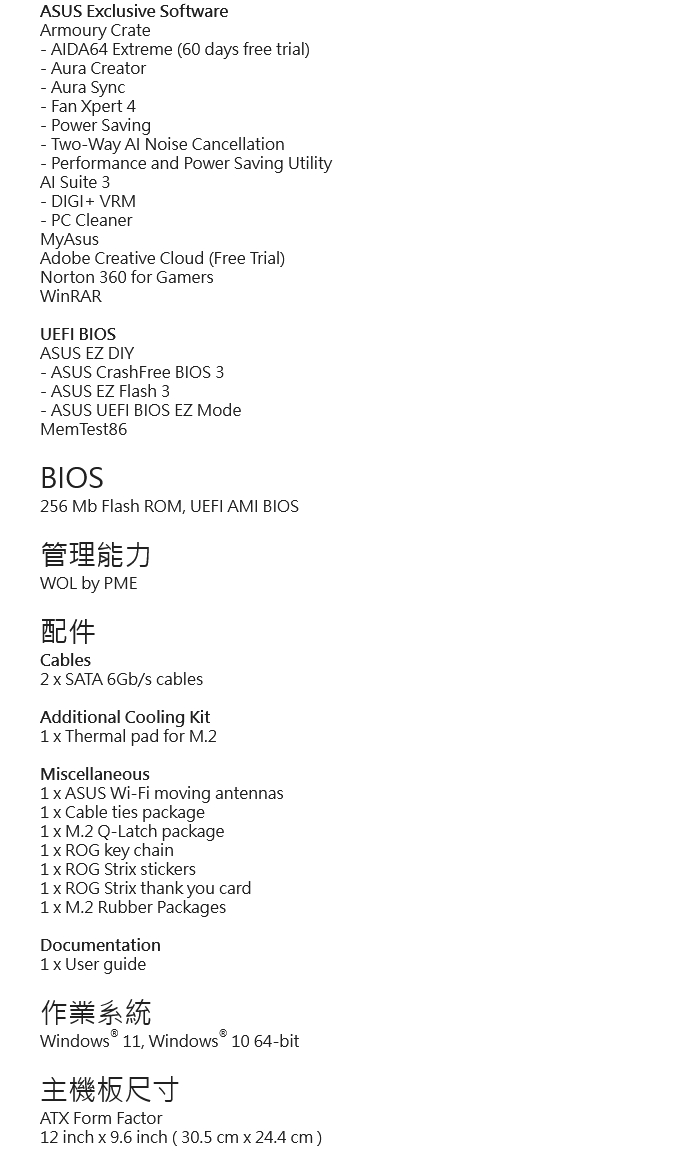 ASUS Exclusive Software
Armoury Crate
- AIDA64 Extreme (60 days free trial)
- Aura Creator
- Aura Sync
- Fan Xpert 4
- Power Saving
- Two-Way AI Noise Cancellation
- Performance and Power Saving Utility
AI Suite 3
- DIGI+ VRM
- PC Cleaner
MyAsus
Adobe Creative Cloud (Free Trial)
Norton 360 for Gamers
WinRAR

UEFI BIOS
ASUS EZ DIY
- ASUS CrashFree BIOS 3
- ASUS EZ Flash 3
- ASUS UEFI BIOS EZ Mode
MemTest86

BIOS
256 Mb Flash ROM, UEFI AMI BIOS

管理能力
WOL by PME

配件
Cables
2 x SATA 6Gb/s cables

Additional Cooling Kit
1 x Thermal pad for M.2

Miscellaneous
1 x ASUS Wi-Fi moving antennas
1 x Cable ties package
1 x M.2 Q-Latch package
1 x ROG key chain
1 x ROG Strix stickers
1 x ROG Strix thank you card
1 x M.2 Rubber Packages

Documentation
1 x User guide

作業系統
Windows® 11, Windows® 10 64-bit

主機板尺寸
ATX Form Factor
12 inch x 9.6 inch ( 30.5 cm x 24.4 cm )